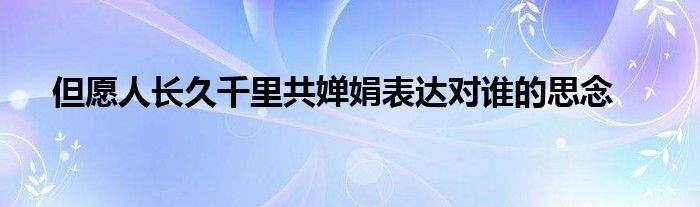 但愿人长久千里共婵娟表达对谁的思念